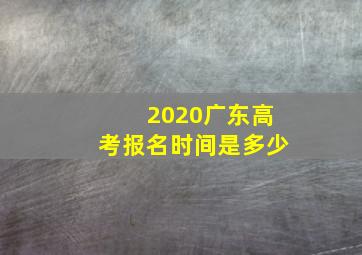 2020广东高考报名时间是多少